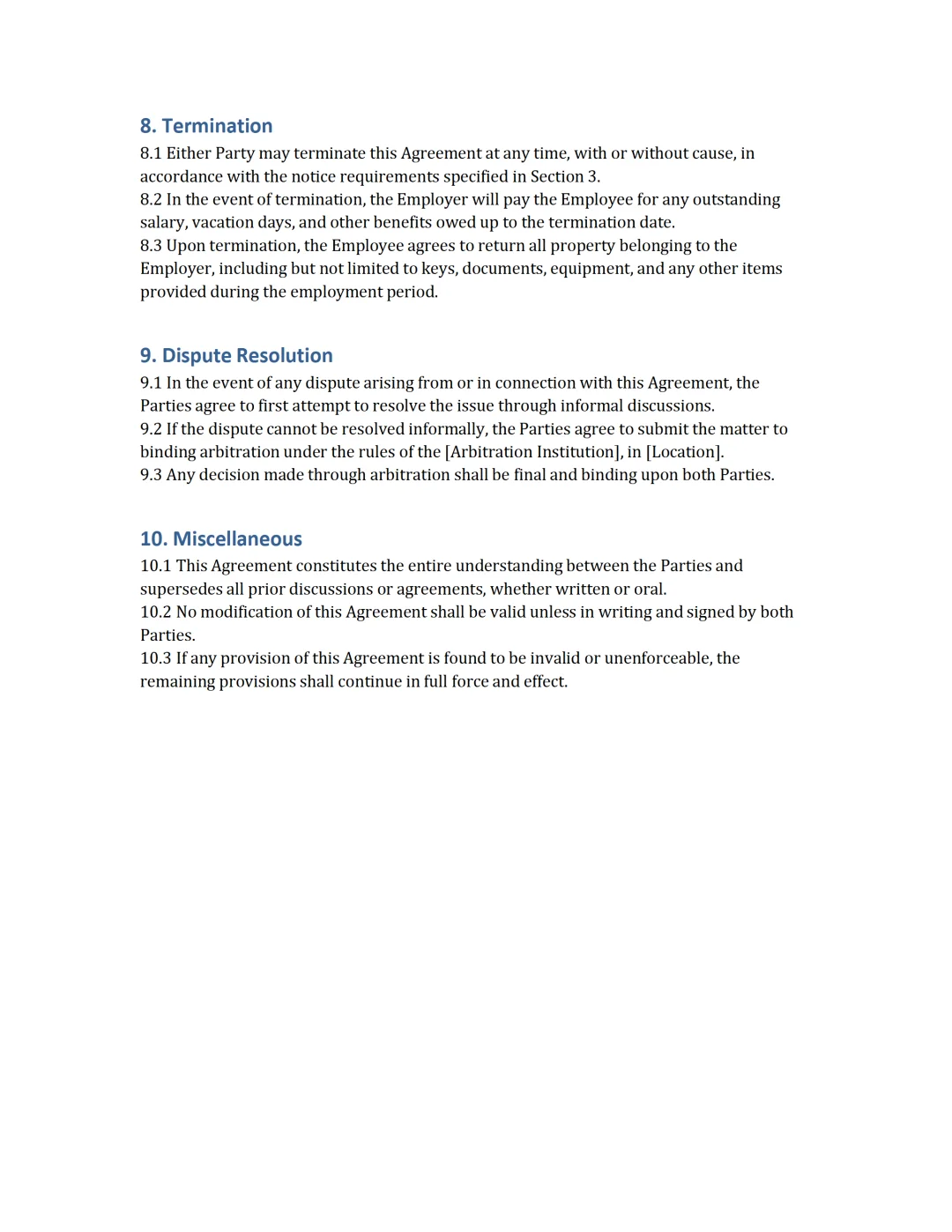 8. Termination

8.1 Either Party may terminate this Agreement at any time, with or without cause, in accordance with the notice requirements specified in Section 3.
8.2 In the event of termination, the Employer will pay the Employee for any outstanding salary, vacation days, and other benefits owed up to the termination date.
8.3 Upon termination, the Employee agrees to return all property belonging to the Employer, including but not limited to keys, documents, equipment, and any other items provided during the employment period.

9. Dispute Resolution

9.1 In the event of any dispute arising from or in connection with this Agreement, the Parties agree to first attempt to resolve the issue through informal discussions.
9.2 If the dispute cannot be resolved informally, the Parties agree to submit the matter to binding arbitration under the rules of the [Arbitration Institution], in [Location].
9.3 Any decision made through arbitration shall be final and binding upon both Parties.

10. Miscellaneous

10.1 This Agreement constitutes the entire understanding between the Parties and supersedes all prior discussions or agreements, whether written or oral.
10.2 No modification of this Agreement shall be valid unless in writing and signed by both Parties.
10.3 If any provision of this Agreement is found to be invalid or unenforceable, the remaining provisions shall continue in full force and effect.